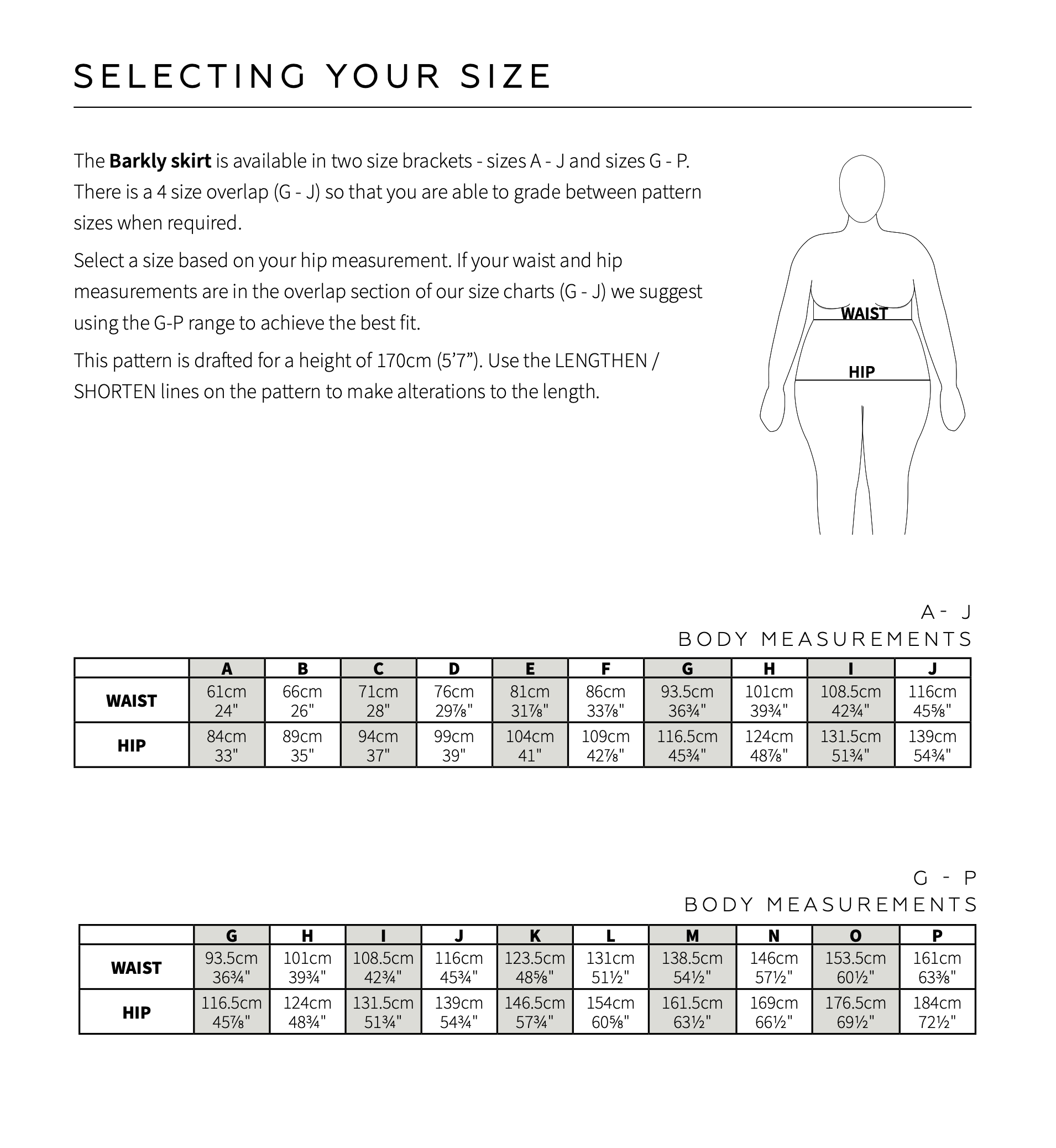 SELECTING YOUR SIZE

The **Barkly skirt** is available in two size brackets - sizes A - J and sizes G - P. There is a 4 size overlap (G - J) so that you are able to grade between pattern sizes when required.

Select a size based on your hip measurement. If your waist and hip measurements are in the overlap section of our size charts (G - J) we suggest using the G-P range to achieve the best fit.

This pattern is drafted for a height of 170cm (5’7”). Use the LENGTHEN / SHORTEN lines on the pattern to make alterations to the length.

WAIST
HIP

A - J
BODY MEASUREMENTS

| | A | B | C | D | E | F | G | H | I | J |
|---|---|---|---|---|---|---|---|---|---|---|
| WAIST | 61cm 24" | 66cm 26" | 71cm 28" | 76cm 29⅞" | 81cm 31⅞" | 86cm 33⅞" | 93.5cm 36¾" | 101cm 39¾" | 108.5cm 42¾" | 116cm 45⅝" |
| HIP | 84cm 33" | 89cm 35" | 94cm 37" | 99cm 39" | 104cm 41" | 109cm 42⅞" | 116.5cm 45¾" | 124cm 48⅞" | 131.5cm 51¾" | 139cm 54¾" |

G - P
BODY MEASUREMENTS

| | G | H | I | J | K | L | M | N | O | P |
|---|---|---|---|---|---|---|---|---|---|---|
| WAIST | 93.5cm 36¾" | 101cm 39¾" | 108.5cm 42¾" | 116cm 45¾" | 123.5cm 48⅝" | 131cm 51½" | 138.5cm 54½" | 146cm 57½" | 153.5cm 60½" | 161cm 63⅜" |
| HIP | 116.5cm 45⅞" | 124cm 48¾" | 131.5cm 51¾" | 139cm 54¾" | 146.5cm 57¾" | 154cm 60⅝" | 161.5cm 63½" | 169cm 66½" | 176.5cm 69½" | 184cm 72½" |